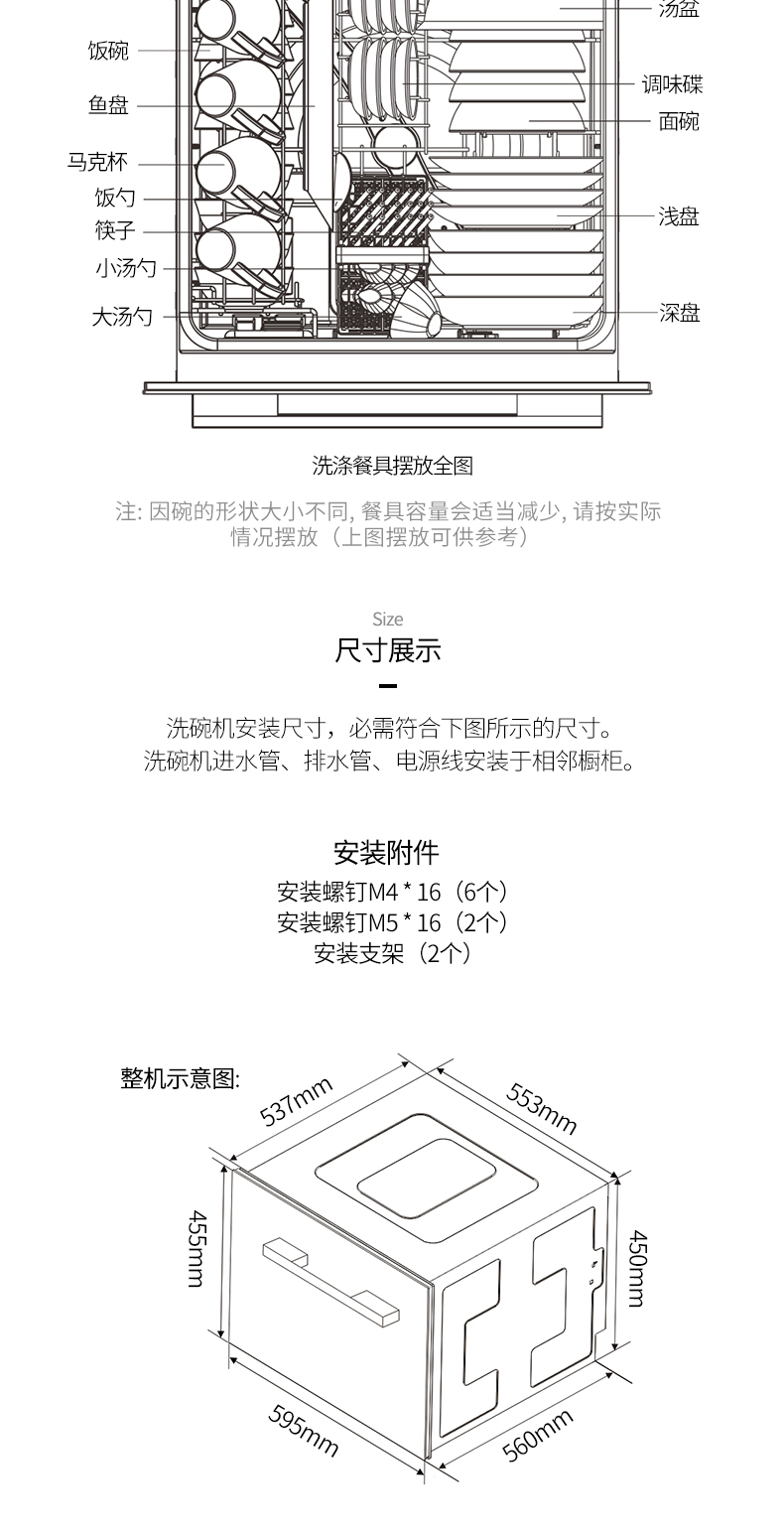 饭碗
鱼盘
马克杯
饭勺
筷子
小汤勺
大汤勺
汤盆
调味碟
面碗
浅盘
深盘

洗涤餐具摆放全图

注: 因碗的形状大小不同, 餐具容量会适当减少, 请按实际情况摆放（上图摆放可供参考）

Size
尺寸展示

洗碗机安装尺寸，必需符合下图所示的尺寸。
洗碗机进水管、排水管、电源线安装于相邻橱柜。

安装附件
安装螺钉M4 * 16（6个）
安装螺钉M5 * 16（2个）
安装支架（2个）

整机示意图:
537mm
553mm
455mm
450mm
595mm
560mm